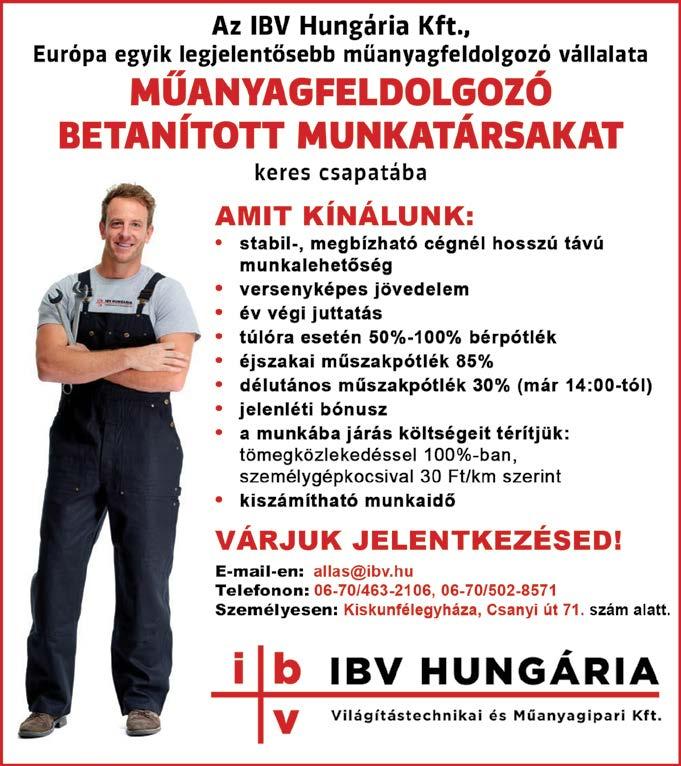 Az IBV Hungária Kft.,
Európa egyik legjelentősebb műanyagfeldolgozó vállalata

MŰANYAGFELDOLGOZÓ
BETANÍTOTT MUNKATÁRSAKAT

keres csapatába

AMIT KÍNÁLUNK:

• stabil-, megbízható cégnél hosszú távú munkalehetőség
• versenyképes jövedelem
• év végi juttatás
• túlóra esetén 50%-100% bérpótlék
• éjszakai műszakpótlék 85%
• délutános műszakpótlék 30% (már 14:00-tól)
• jelenléti bónusz
• a munkába járás költségeit térítjük: tömegközlekedéssel 100%-ban, személygépkocsival 30 Ft/km szerint
• kiszámítható munkaidő

VÁRJUK JELENTKEZÉSED!

E-mail-en: allas@ibv.hu
Telefonon: 06-70/463-2106, 06-70/502-8571
Személyesen: Kiskunfélegyháza, Csanyi út 71. szám alatt.

i b
v
IBV HUNGÁRIA
Világítástechnikai és Műanyagipari Kft.